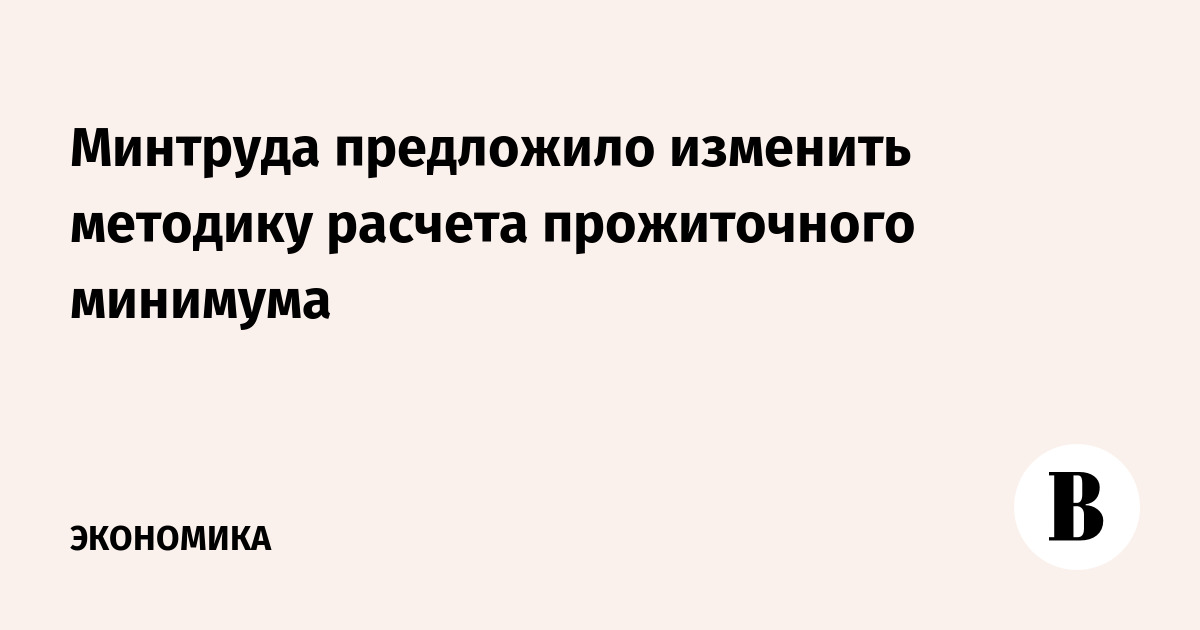 Минтруда предложило изменить методику расчета прожиточного минимума

ЭКОНОМИКА

В